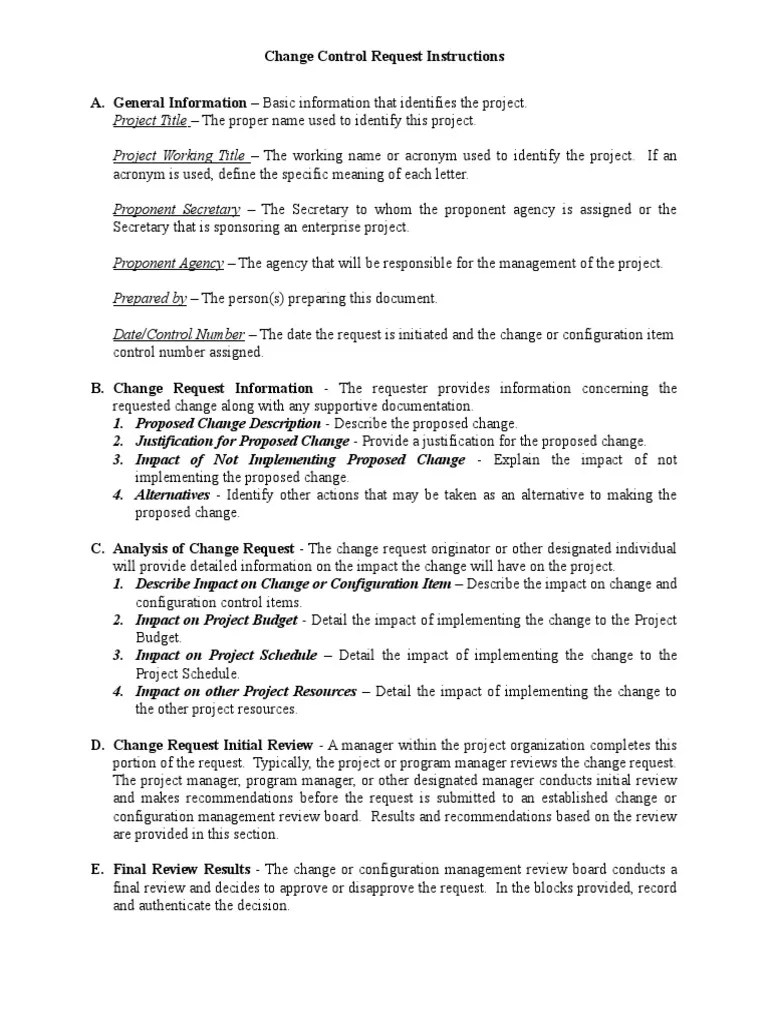 Change Control Request Instructions

A. General Information – Basic information that identifies the project.
Project Title – The proper name used to identify this project.

Project Working Title – The working name or acronym used to identify the project. If an acronym is used, define the specific meaning of each letter.

Proponent Secretary – The Secretary to whom the proponent agency is assigned or the Secretary that is sponsoring an enterprise project.

Proponent Agency – The agency that will be responsible for the management of the project.

Prepared by – The person(s) preparing this document.

Date/Control Number – The date the request is initiated and the change or configuration item control number assigned.

B. Change Request Information - The requester provides information concerning the requested change along with any supportive documentation.
1. Proposed Change Description - Describe the proposed change.
2. Justification for Proposed Change - Provide a justification for the proposed change.
3. Impact of Not Implementing Proposed Change - Explain the impact of not implementing the proposed change.
4. Alternatives - Identify other actions that may be taken as an alternative to making the proposed change.

C. Analysis of Change Request - The change request originator or other designated individual will provide detailed information on the impact the change will have on the project.
1. Describe Impact on Change or Configuration Item – Describe the impact on change and configuration control items.
2. Impact on Project Budget - Detail the impact of implementing the change to the Project Budget.
3. Impact on Project Schedule – Detail the impact of implementing the change to the Project Schedule.
4. Impact on other Project Resources – Detail the impact of implementing the change to the other project resources.

D. Change Request Initial Review - A manager within the project organization completes this portion of the request. Typically, the project or program manager reviews the change request. The project manager, program manager, or other designated manager conducts initial review and makes recommendations before the request is submitted to an established change or configuration management review board. Results and recommendations based on the review are provided in this section.

E. Final Review Results - The change or configuration management review board conducts a final review and decides to approve or disapprove the request. In the blocks provided, record and authenticate the decision.